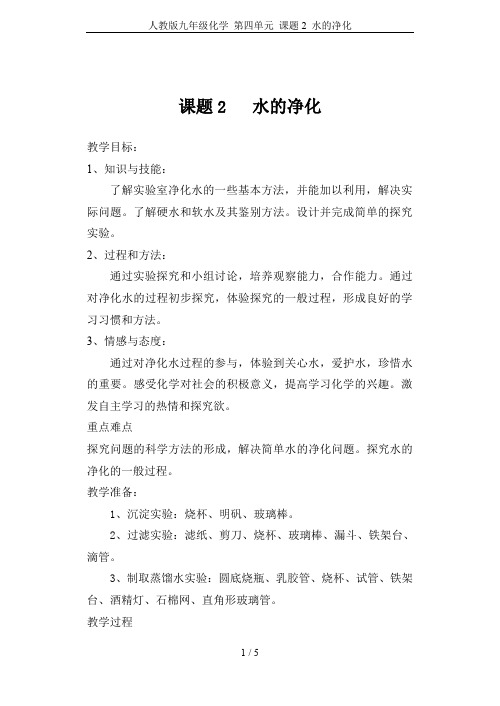 人教版九年级化学 第四单元 课题 2 水的净化

课题 2　水的净化

教学目标：

1、知识与技能：

了解实验室净化水的一些基本方法，并能加以利用，解决实际问题。了解硬水和软水及其鉴别方法。设计并完成简单的探究实验。

2、过程和方法：

通过实验探究和小组讨论，培养观察能力，合作能力。通过对净化水的过程初步探究，体验探究的一般过程，形成良好的学习习惯和方法。

3、情感与态度：

通过对净化水过程的参与，体验到关心水，爱护水，珍惜水的重要。感受化学对社会的积极意义，提高学习化学的兴趣。激发自主学习的热情和探究欲。

重点难点

探究问题的科学方法的形成，解决简单水的净化问题。探究水的净化的一般过程。

教学准备：

1、沉淀实验：烧杯、明矾、玻璃棒。

2、过滤实验：滤纸、剪刀、烧杯、玻璃棒、漏斗、铁架台、滴管。

3、制取蒸馏水实验：圆底烧瓶、乳胶管、烧杯、试管、铁架台、酒精灯、石棉网、直角形玻璃管。

教学过程

1 / 5